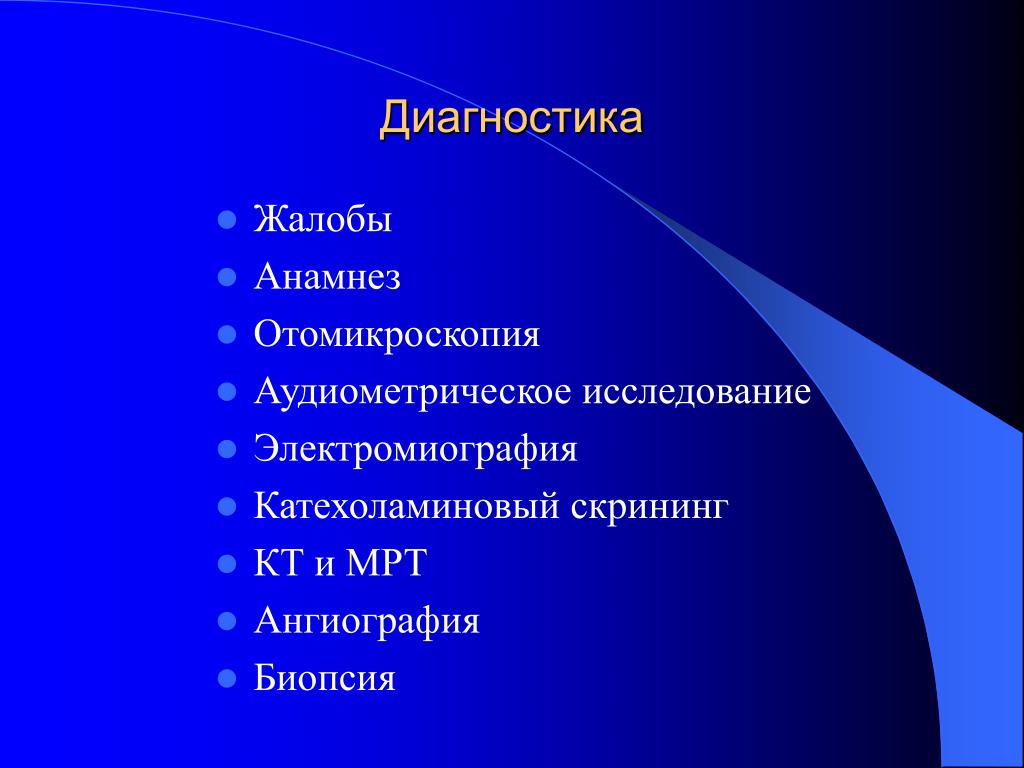 Диагностика

- Жалобы
- Анамнез
- Отомикроскопия
- Аудиометрическое исследование
- Электромиография
- Катехоламиновый скрининг
- КТ и МРТ
- Ангиография
- Биопсия